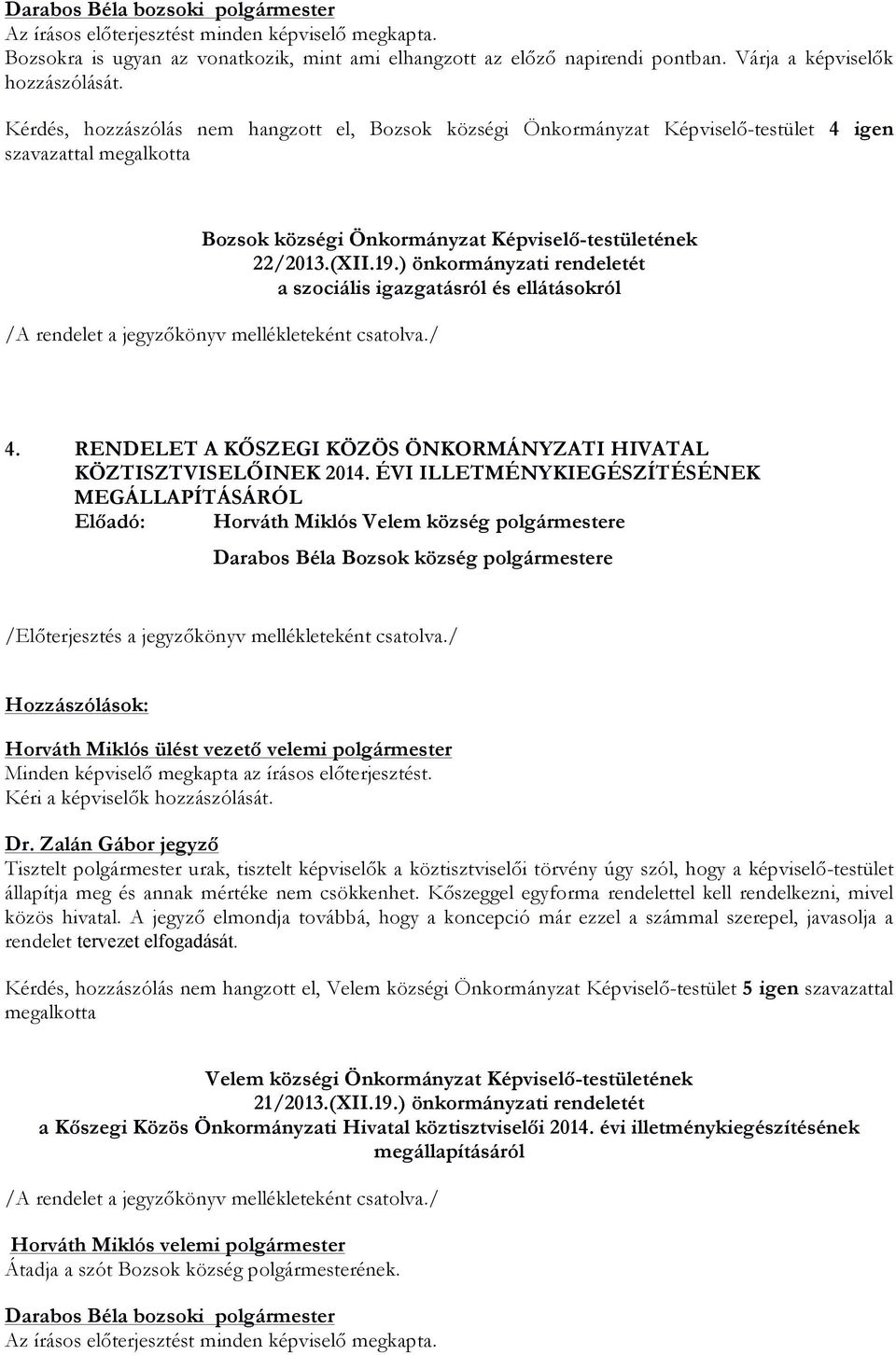 Darabos Béla bozsoki polgármester
Az írásos előterjesztést minden képviselő megkapta.
Bozsokra is ugyan az vonatkozik, mint ami elhangzott az előző napirendi pontban. Várja a képviselők hozzászólását.

Kérdés, hozzászólás nem hangzott el, Bozsok községi Önkormányzat Képviselő-testület 4 igen szavazattal megalkotta

Bozsok községi Önkormányzat Képviselő-testületének
22/2013.(XII.19.) önkormányzati rendeletét
a szociális igazgatásról és ellátásokról

/A rendelet a jegyzőkönyv mellékleteként csatolva./

4. RENDELET A KŐSZEGI KÖZÖS ÖNKORMÁNYZATI HIVATAL KÖZTISZTVISELŐINEK 2014. ÉVI ILLETMÉNYKIEGÉSZÍTÉSÉNEK MEGÁLLAPÍTÁSÁRÓL
Előadó: Horváth Miklós Velem község polgármestere
Darabos Béla Bozsok község polgármestere

/Előterjesztés a jegyzőkönyv mellékleteként csatolva./

Hozzászólások:

Horváth Miklós ülést vezető velemi polgármester
Minden képviselő megkapta az írásos előterjesztést.
Kéri a képviselők hozzászólását.

Dr. Zalán Gábor jegyző
Tisztelt polgármester urak, tisztelt képviselők a köztisztviselői törvény úgy szól, hogy a képviselő-testület állapítja meg és annak mértéke nem csökkenhet. Kőszeggel egyforma rendelettel kell rendelkezni, mivel közös hivatal. A jegyző elmondja továbbá, hogy a koncepció már ezzel a számmal szerepel, javasolja a rendelet tervezet elfogadását.

Kérdés, hozzászólás nem hangzott el, Velem községi Önkormányzat Képviselő-testület 5 igen szavazattal megalkotta

Velem községi Önkormányzat Képviselő-testületének
21/2013.(XII.19.) önkormányzati rendeletét
a Kőszegi Közös Önkormányzati Hivatal köztisztviselői 2014. évi illetménykiegészítésének megállapításáról

/A rendelet a jegyzőkönyv mellékleteként csatolva./

Horváth Miklós velemi polgármester
Átadja a szót Bozsok község polgármesterének.

Darabos Béla bozsoki polgármester
Az írásos előterjesztést minden képviselő megkapta.